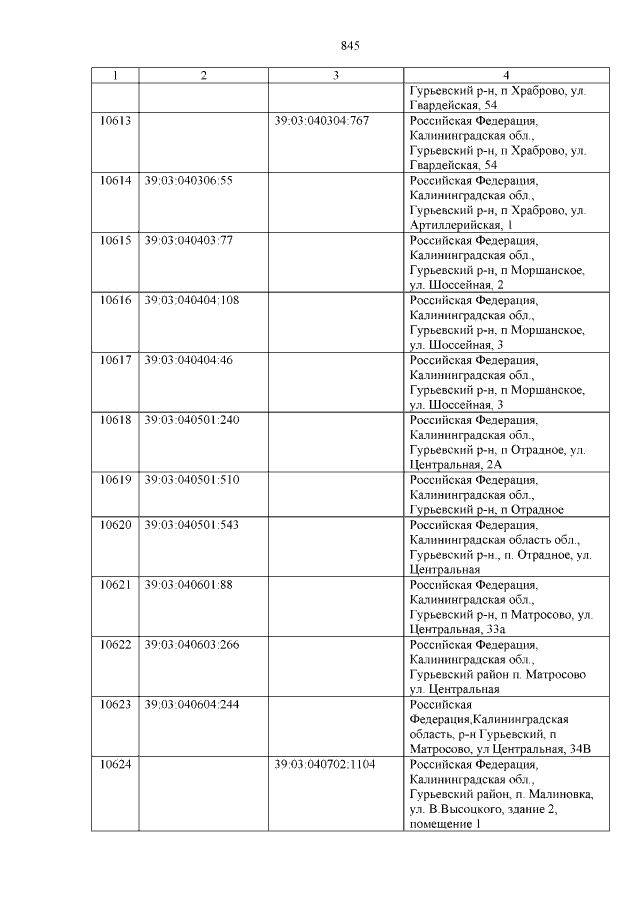 845

| 1 | 2 | 3 | 4 |
|---|---|---|---|
| | | | Гурьевский р-н, п Храброво, ул. Гвардейская, 54 |
| 10613 | | 39:03:040304:767 | Российская Федерация, Калининградская обл., Гурьевский р-н, п Храброво, ул. Гвардейская, 54 |
| 10614 | 39:03:040306:55 | | Российская Федерация, Калининградская обл., Гурьевский р-н, п Храброво, ул. Артиллерийская, 1 |
| 10615 | 39:03:040403:77 | | Российская Федерация, Калининградская обл., Гурьевский р-н, п Моршанское, ул. Шоссейная, 2 |
| 10616 | 39:03:040404:108 | | Российская Федерация, Калининградская обл., Гурьевский р-н, п Моршанское, ул. Шоссейная, 3 |
| 10617 | 39:03:040404:46 | | Российская Федерация, Калининградская обл., Гурьевский р-н, п Моршанское, ул. Шоссейная, 3 |
| 10618 | 39:03:040501:240 | | Российская Федерация, Калининградская обл., Гурьевский р-н, п Отрадное, ул. Центральная, 2А |
| 10619 | 39:03:040501:510 | | Российская Федерация, Калининградская обл., Гурьевский р-н, п Отрадное |
| 10620 | 39:03:040501:543 | | Российская Федерация, Калининградская область обл., Гурьевский р-н., п. Отрадное, ул. Центральная |
| 10621 | 39:03:040601:88 | | Российская Федерация, Калининградская обл., Гурьевский р-н, п Матросово, ул. Центральная, 33а |
| 10622 | 39:03:040603:266 | | Российская Федерация, Калининградская обл., Гурьевский район п. Матросово ул. Центральная |
| 10623 | 39:03:040604:244 | | Российская Федерация,Калининградская область, р-н Гурьевский, п Матросово, ул Центральная, 34В |
| 10624 | | 39:03:040702:1104 | Российская Федерация, Калининградская обл., Гурьевский район, п. Малиновка, ул. В.Высоцкого, здание 2, помещение 1 |